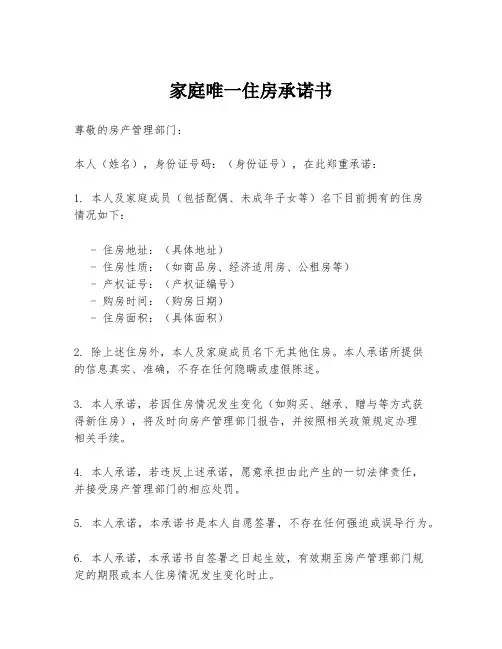 家庭唯一住房承诺书

尊敬的房产管理部门：

本人（姓名），身份证号码：（身份证号），在此郑重承诺：

1. 本人及家庭成员（包括配偶、未成年子女等）名下目前拥有的住房情况如下：

- 住房地址：（具体地址）
- 住房性质：（如商品房、经济适用房、公租房等）
- 产权证号：（产权证编号）
- 购房时间：（购房日期）
- 住房面积：（具体面积）

2. 除上述住房外，本人及家庭成员名下无其他住房。本人承诺所提供的信息真实、准确，不存在任何隐瞒或虚假陈述。

3. 本人承诺，若因住房情况发生变化（如购买、继承、赠与等方式获得新住房），将及时向房产管理部门报告，并按照相关政策规定办理相关手续。

4. 本人承诺，若违反上述承诺，愿意承担由此产生的一切法律责任，并接受房产管理部门的相应处罚。

5. 本人承诺，本承诺书是本人自愿签署，不存在任何强迫或误导行为。

6. 本人承诺，本承诺书自签署之日起生效，有效期至房产管理部门规定的期限或本人住房情况发生变化时止。